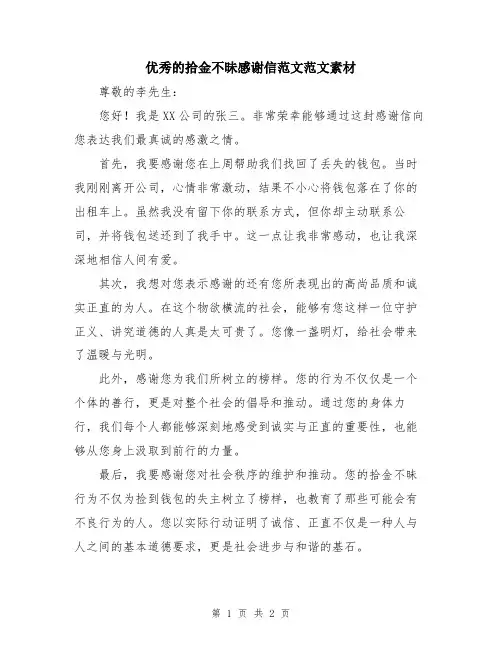 优秀的拾金不昧感谢信范文范文素材

尊敬的李先生：

您好！我是XX公司的张三。非常荣幸能够通过这封感谢信向您表达我们最真诚的感激之情。

首先，我要感谢您在上周帮助我们找回了丢失的钱包。当时我刚刚离开公司，心情非常激动，结果不小心将钱包落在了你的出租车上。虽然我没有留下你的联系方式，但你却主动联系公司，并将钱包送还到了我手中。这一点让我非常感动，也让我深深地相信人间有爱。

其次，我想对您表示感谢的还有您所表现出的高尚品质和诚实正直的为人。在这个物欲横流的社会，能够有您这样一位守护正义、讲究道德的人真是太可贵了。您像一盏明灯，给社会带来了温暖与光明。

此外，感谢您为我们所树立的榜样。您的行为不仅仅是一个个体的善行，更是对整个社会的倡导和推动。通过您的身体力行，我们每个人都能够深刻地感受到诚实与正直的重要性，也能够从您身上汲取到前行的力量。

最后，我要感谢您对社会秩序的维护和推动。您的拾金不昧行为不仅为捡到钱包的失主树立了榜样，也教育了那些可能会有不良行为的人。您以实际行动证明了诚信、正直不仅是一种人与人之间的基本道德要求，更是社会进步与和谐的基石。

第 1 页 共 2 页